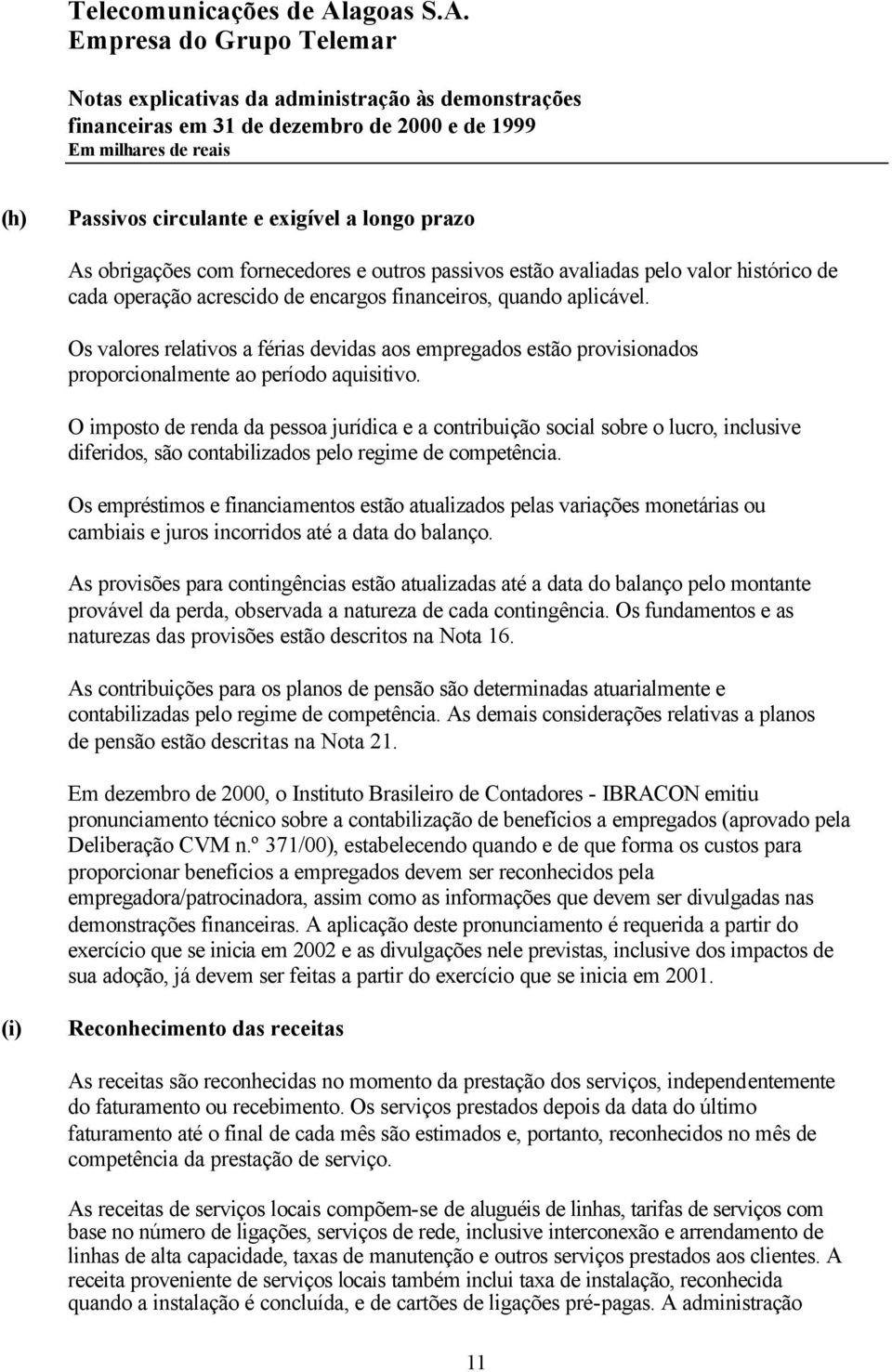 Telecomunicações de Alagoas S.A.
Empresa do Grupo Telemar

Notas explicativas da administração às demonstrações financeiras em 31 de dezembro de 2000 e de 1999
Em milhares de reais

(h) Passivos circulante e exigível a longo prazo

As obrigações com fornecedores e outros passivos estão avaliadas pelo valor histórico de cada operação acrescido de encargos financeiros, quando aplicável.

Os valores relativos a férias devidas aos empregados estão provisionados proporcionalmente ao período aquisitivo.

O imposto de renda da pessoa jurídica e a contribuição social sobre o lucro, inclusive diferidos, são contabilizados pelo regime de competência.

Os empréstimos e financiamentos estão atualizados pelas variações monetárias ou cambiais e juros incorridos até a data do balanço.

As provisões para contingências estão atualizadas até a data do balanço pelo montante provável da perda, observada a natureza de cada contingência. Os fundamentos e as naturezas das provisões estão descritos na Nota 16.

As contribuições para os planos de pensão são determinadas atuarialmente e contabilizadas pelo regime de competência. As demais considerações relativas a planos de pensão estão descritas na Nota 21.

Em dezembro de 2000, o Instituto Brasileiro de Contadores - IBRACON emitiu pronunciamento técnico sobre a contabilização de benefícios a empregados (aprovado pela Deliberação CVM n.º 371/00), estabelecendo quando e de que forma os custos para proporcionar benefícios a empregados devem ser reconhecidos pela empregadora/patrocinadora, assim como as informações que devem ser divulgadas nas demonstrações financeiras. A aplicação deste pronunciamento é requerida a partir do exercício que se inicia em 2002 e as divulgações nele previstas, inclusive dos impactos de sua adoção, já devem ser feitas a partir do exercício que se inicia em 2001.

(i) Reconhecimento das receitas

As receitas são reconhecidas no momento da prestação dos serviços, independentemente do faturamento ou recebimento. Os serviços prestados depois da data do último faturamento até o final de cada mês são estimados e, portanto, reconhecidos no mês de competência da prestação de serviço.

As receitas de serviços locais compõem-se de aluguéis de linhas, tarifas de serviços com base no número de ligações, serviços de rede, inclusive interconexão e arrendamento de linhas de alta capacidade, taxas de manutenção e outros serviços prestados aos clientes. A receita proveniente de serviços locais também inclui taxa de instalação, reconhecida quando a instalação é concluída, e de cartões de ligações pré-pagas. A administração

11